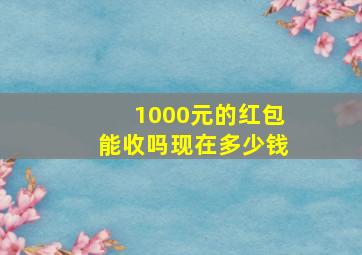 1000元的红包
能收吗现在多少钱